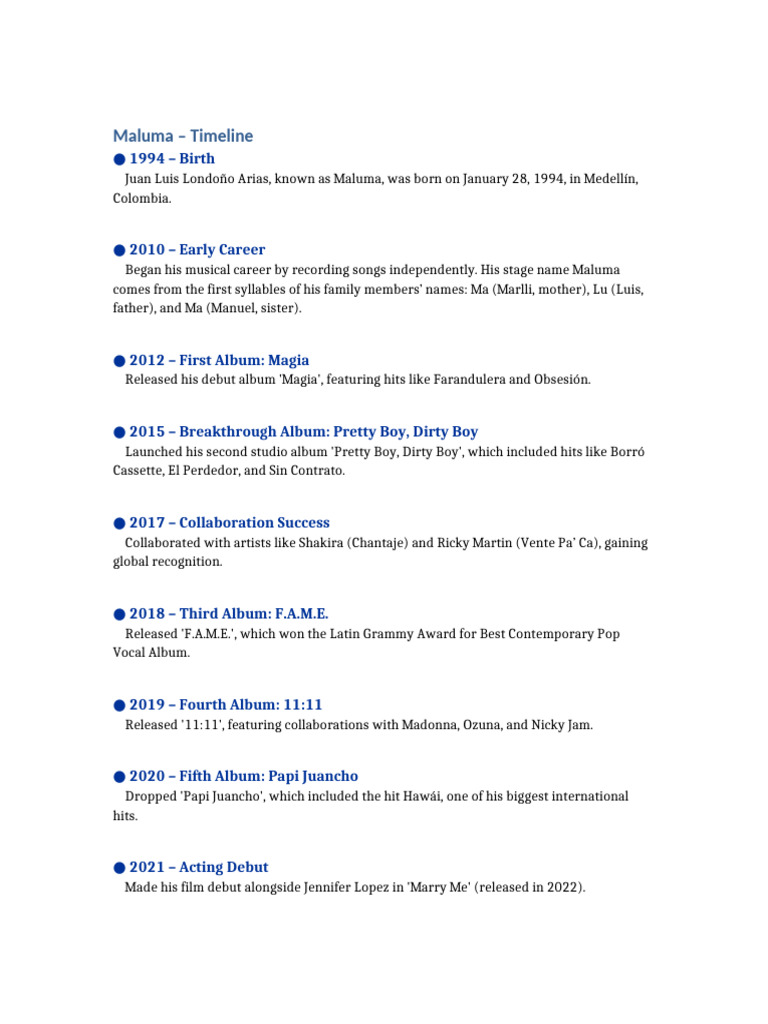 Maluma – Timeline

● 1994 – Birth
Juan Luis Londoño Arias, known as Maluma, was born on January 28, 1994, in Medellín, Colombia.

● 2010 – Early Career
Began his musical career by recording songs independently. His stage name Maluma comes from the first syllables of his family members' names: Ma (Marlli, mother), Lu (Luis, father), and Ma (Manuel, sister).

● 2012 – First Album: Magia
Released his debut album 'Magia', featuring hits like Farandulera and Obsesión.

● 2015 – Breakthrough Album: Pretty Boy, Dirty Boy
Launched his second studio album 'Pretty Boy, Dirty Boy', which included hits like Borró Cassette, El Perdedor, and Sin Contrato.

● 2017 – Collaboration Success
Collaborated with artists like Shakira (Chantaje) and Ricky Martin (Vente Pa' Ca), gaining global recognition.

● 2018 – Third Album: F.A.M.E.
Released 'F.A.M.E.', which won the Latin Grammy Award for Best Contemporary Pop Vocal Album.

● 2019 – Fourth Album: 11:11
Released '11:11', featuring collaborations with Madonna, Ozuna, and Nicky Jam.

● 2020 – Fifth Album: Papi Juancho
Dropped 'Papi Juancho', which included the hit Hawái, one of his biggest international hits.

● 2021 – Acting Debut
Made his film debut alongside Jennifer Lopez in 'Marry Me' (released in 2022).